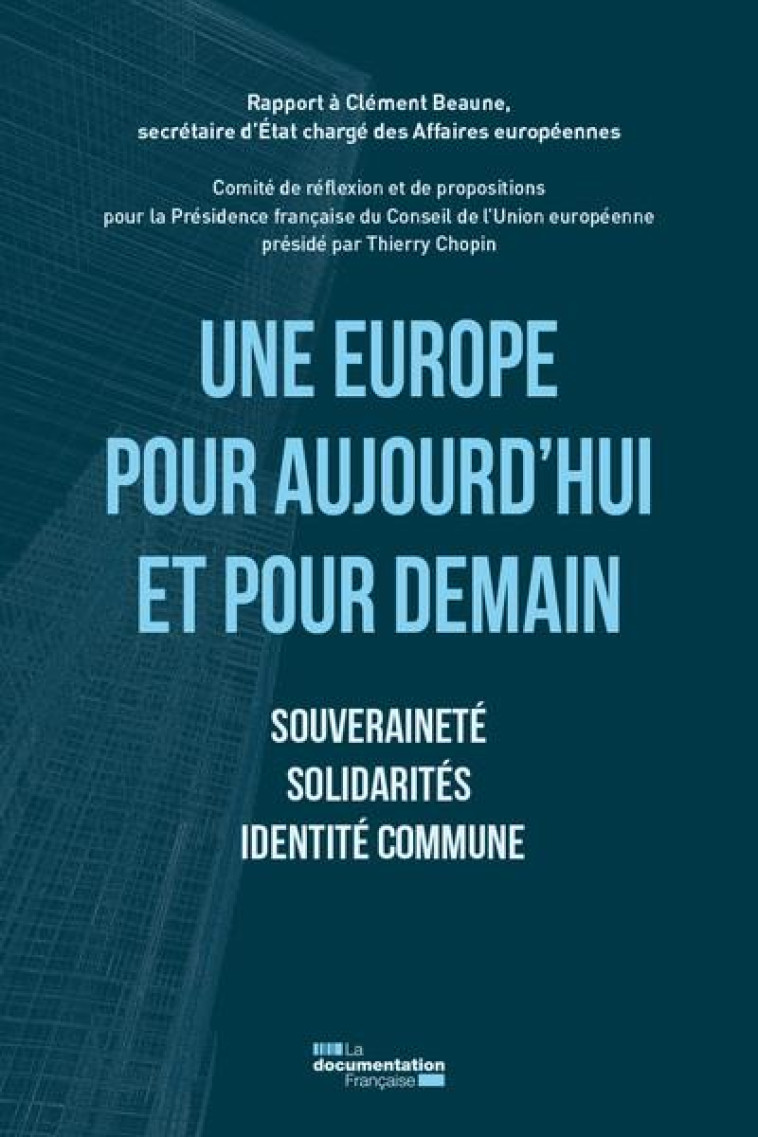 Rapport à Clément Beaune, secrétaire d'État chargé des Affaires européennes

Comité de réflexion et de propositions pour la Présidence française du Conseil de l'Union européenne présidé par Thierry Chopin

UNE EUROPE POUR AUJOURD'HUI ET POUR DEMAIN

SOUVERAINETÉ
SOLIDARITÉS
IDENTITÉ COMMUNE

La documentation Française